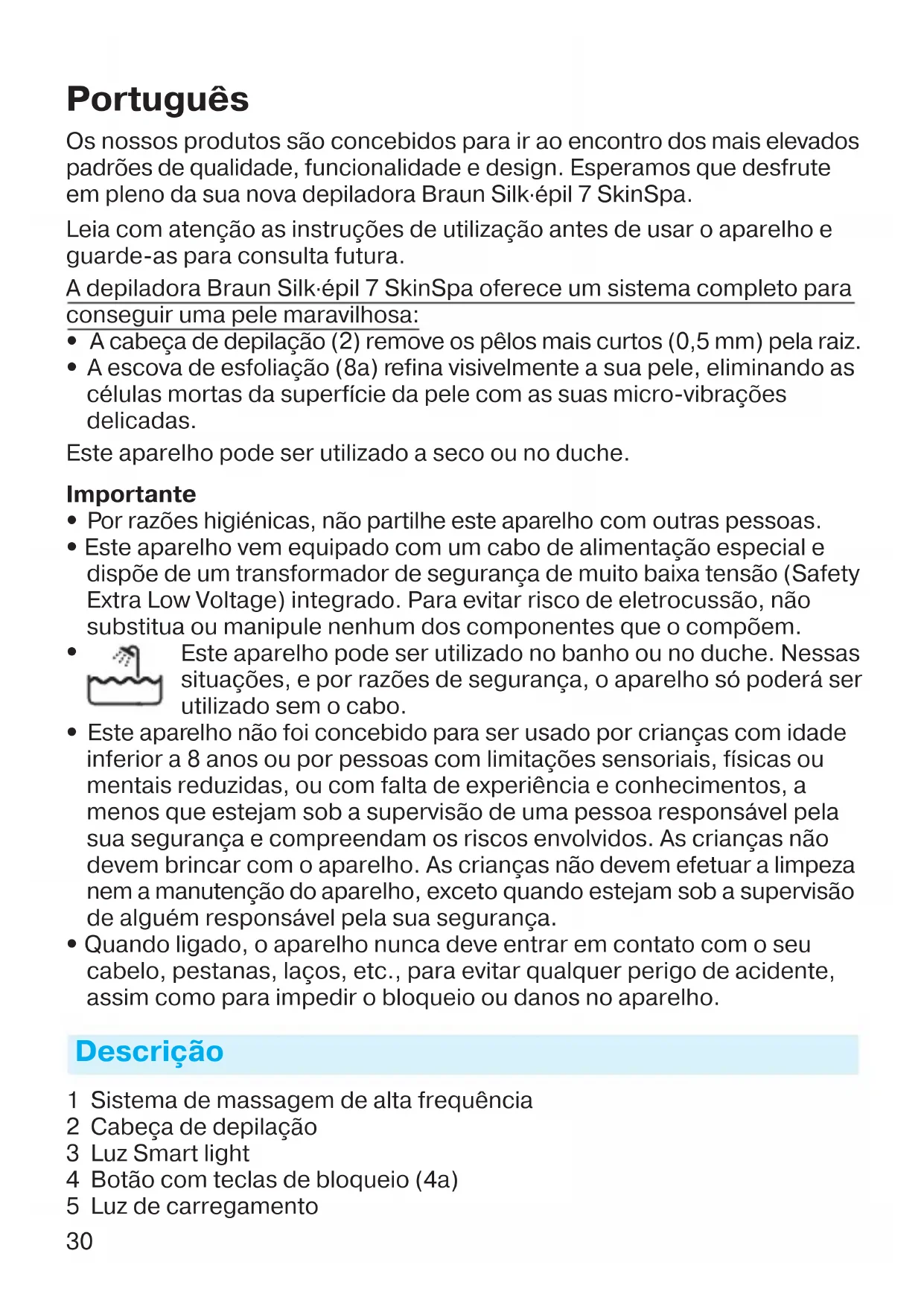 Português

Os nossos produtos são concebidos para ir ao encontro dos mais elevados padrões de qualidade, funcionalidade e design. Esperamos que desfrute em pleno da sua nova depiladora Braun Silk·épil 7 SkinSpa.

Leia com atenção as instruções de utilização antes de usar o aparelho e guarde-as para consulta futura.

A depiladora Braun Silk·épil 7 SkinSpa oferece um sistema completo para conseguir uma pele maravilhosa:
• A cabeça de depilação (2) remove os pêlos mais curtos (0,5 mm) pela raiz.
• A escova de esfoliação (8a) refina visivelmente a sua pele, eliminando as células mortas da superfície da pele com as suas micro-vibrações delicadas.

Este aparelho pode ser utilizado a seco ou no duche.

Importante
• Por razões higiénicas, não partilhe este aparelho com outras pessoas.
• Este aparelho vem equipado com um cabo de alimentação especial e dispõe de um transformador de segurança de muito baixa tensão (Safety Extra Low Voltage) integrado. Para evitar risco de eletrocussão, não substitua ou manipule nenhum dos componentes que o compõem.
• Este aparelho pode ser utilizado no banho ou no duche. Nessas situações, e por razões de segurança, o aparelho só poderá ser utilizado sem o cabo.
• Este aparelho não foi concebido para ser usado por crianças com idade inferior a 8 anos ou por pessoas com limitações sensoriais, físicas ou mentais reduzidas, ou com falta de experiência e conhecimentos, a menos que estejam sob a supervisão de uma pessoa responsável pela sua segurança e compreendam os riscos envolvidos. As crianças não devem brincar com o aparelho. As crianças não devem efetuar a limpeza nem a manutenção do aparelho, exceto quando estejam sob a supervisão de alguém responsável pela sua segurança.
• Quando ligado, o aparelho nunca deve entrar em contato com o seu cabelo, pestanas, laços, etc., para evitar qualquer perigo de acidente, assim como para impedir o bloqueio ou danos no aparelho.

Descrição

1 Sistema de massagem de alta frequência
2 Cabeça de depilação
3 Luz Smart light
4 Botão com teclas de bloqueio (4a)
5 Luz de carregamento

30